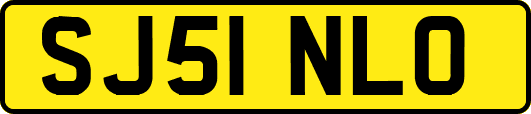 SJ51 NLO